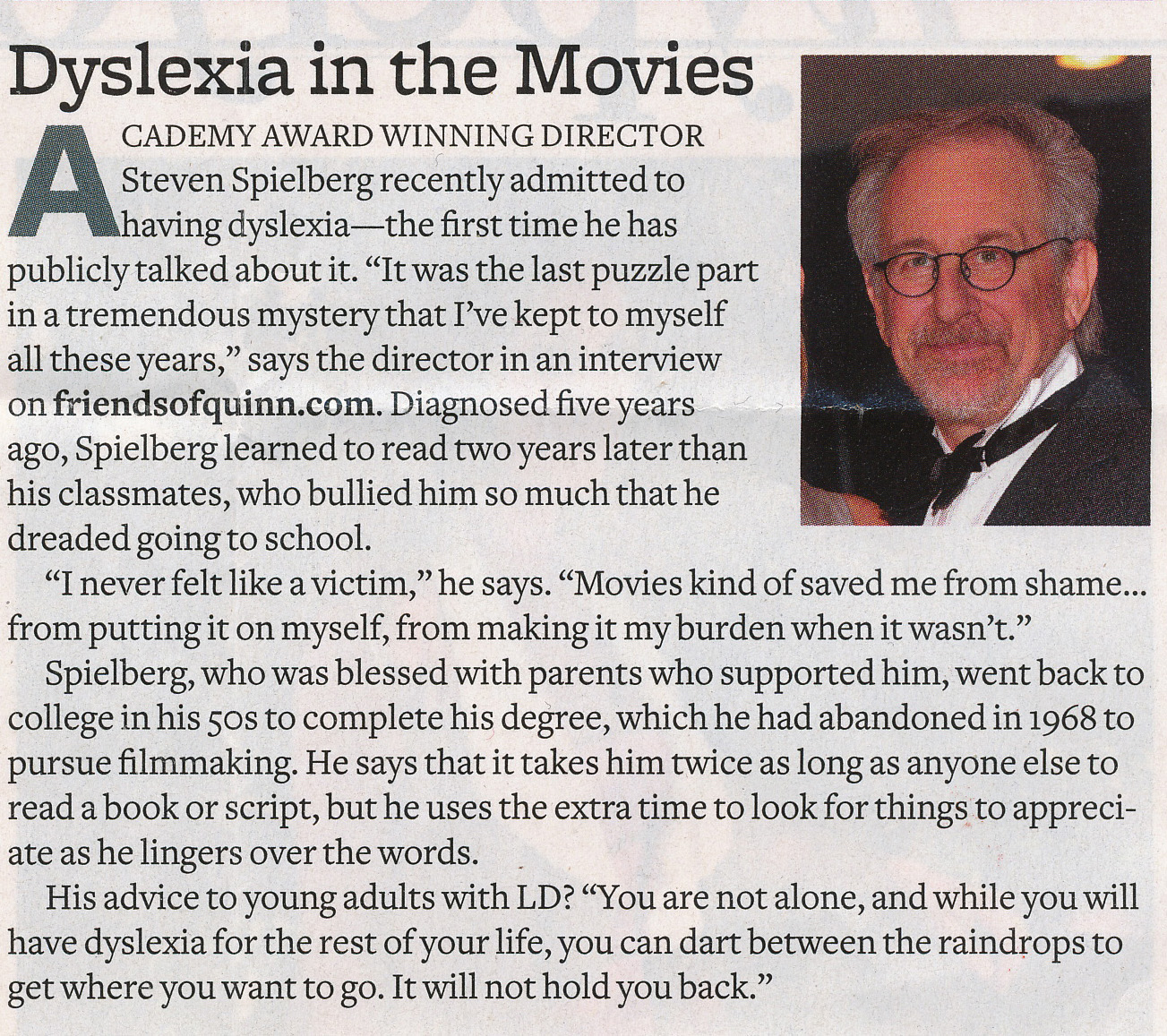 Dyslexia in the Movies

ACADEMY AWARD WINNING DIRECTOR Steven Spielberg recently admitted to having dyslexia—the first time he has publicly talked about it. "It was the last puzzle part in a tremendous mystery that I've kept to myself all these years," says the director in an interview on friendsofquinn.com. Diagnosed five years ago, Spielberg learned to read two years later than his classmates, who bullied him so much that he dreaded going to school.

"I never felt like a victim," he says. "Movies kind of saved me from shame... from putting it on myself, from making it my burden when it wasn't."

Spielberg, who was blessed with parents who supported him, went back to college in his 50s to complete his degree, which he had abandoned in 1968 to pursue filmmaking. He says that it takes him twice as long as anyone else to read a book or script, but he uses the extra time to look for things to appreciate as he lingers over the words.

His advice to young adults with LD? "You are not alone, and while you will have dyslexia for the rest of your life, you can dart between the raindrops to get where you want to go. It will not hold you back."